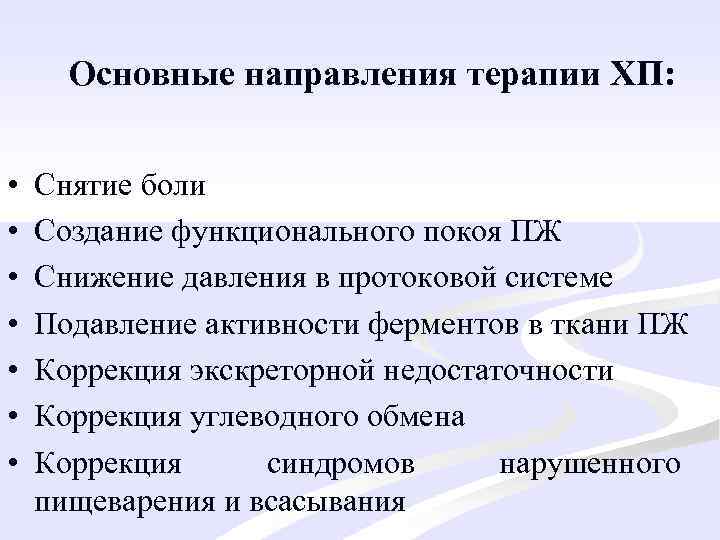 Основные направления терапии ХП:

• Снятие боли
• Создание функционального покоя ПЖ
• Снижение давления в протоковой системе
• Подавление активности ферментов в ткани ПЖ
• Коррекция экскреторной недостаточности
• Коррекция углеводного обмена
• Коррекция синдромов нарушенного пищеварения и всасывания